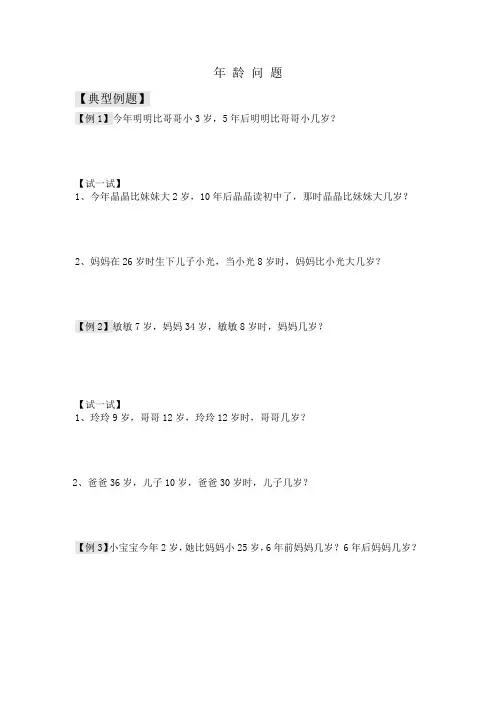 年 龄 问 题

【典型例题】

【例 1】今年明明比哥哥小 3 岁，5 年后明明比哥哥小几岁？

【试一试】

1、今年晶晶比妹妹大 2 岁，10 年后晶晶读初中了，那时晶晶比妹妹大几岁？

2、妈妈在 26 岁时生下儿子小光，当小光 8 岁时，妈妈比小光大几岁？

【例 2】敏敏 7 岁，妈妈 34 岁，敏敏 8 岁时，妈妈几岁？

【试一试】

1、玲玲 9 岁，哥哥 12 岁，玲玲 12 岁时，哥哥几岁？

2、爸爸 36 岁，儿子 10 岁，爸爸 30 岁时，儿子几岁？

【例 3】小宝宝今年 2 岁，她比妈妈小 25 岁，6 年前妈妈几岁？6 年后妈妈几岁？